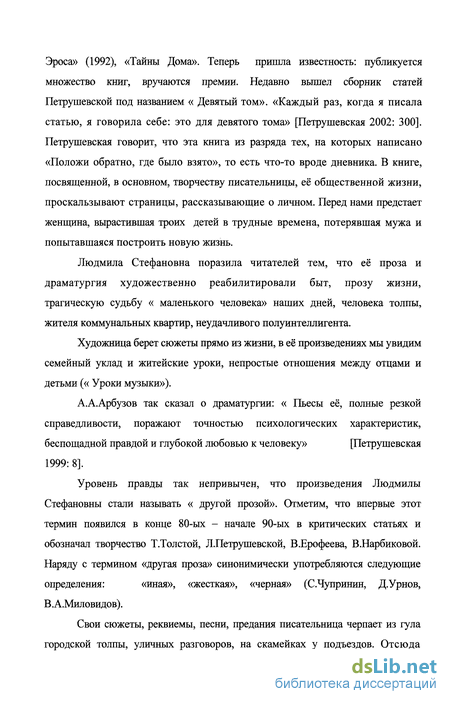 Эроса» (1992), «Тайны Дома». Теперь пришла известность: публикуется множество книг, вручаются премии. Недавно вышел сборник статей Петрушевской под названием « Девятый том». «Каждый раз, когда я писала статью, я говорила себе: это для девятого тома» [Петрушевская 2002: 300]. Петрушевская говорит, что эта книга из разряда тех, на которых написано «Положи обратно, где было взято», то есть что-то вроде дневника. В книге, посвященной, в основном, творчеству писательницы, её общественной жизни, проскальзывают страницы, рассказывающие о личном. Перед нами предстает женщина, вырастившая троих детей в трудные времена, потерявшая мужа и попытавшаяся построить новую жизнь.

Людмила Стефановна поразила читателей тем, что её проза и драматургия художественно реабилитировали быт, прозу жизни, трагическую судьбу « маленького человека» наших дней, человека толпы, жителя коммунальных квартир, неудачливого полуинтеллигента.

Художница берет сюжеты прямо из жизни, в её произведениях мы увидим семейный уклад и житейские уроки, непростые отношения между отцами и детьми (« Уроки музыки»).

А.А.Арбузов так сказал о драматургии: « Пьесы её, полные резкой справедливости, поражают точностью психологических характеристик, беспощадной правдой и глубокой любовью к человеку» [Петрушевская 1999: 8].

Уровень правды так непривычен, что произведения Людмилы Стефановны стали называть « другой прозой». Отметим, что впервые этот термин появился в конце 80-ых – начале 90-ых в критических статьях и обозначал творчество Т.Толстой, Л.Петрушевской, В.Ерофеева, В.Нарбиковой. Наряду с термином «другая проза» синонимически употребляются следующие определения: «иная», «жесткая», «черная» (С.Чупринин, Д.Урнов, В.А.Миловидов).

Свои сюжеты, реквиемы, песни, предания писательница черпает из гула городской толпы, уличных разговоров, на скамейках у подъездов. Отсюда

dsLib.net
библиотека диссертаций